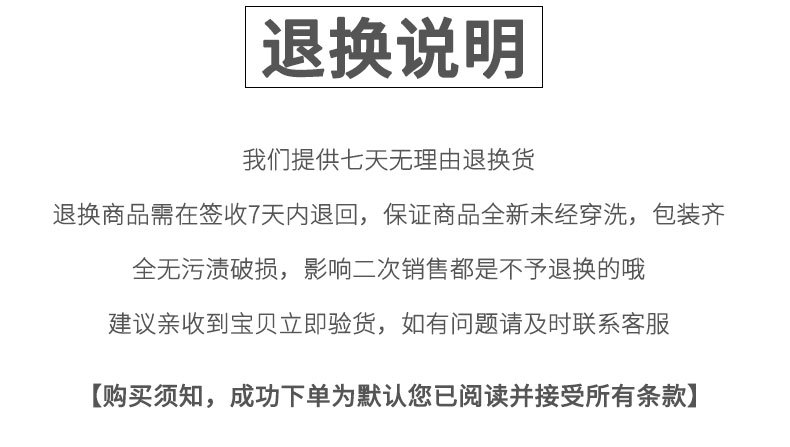 退换说明

我们提供七天无理由退换货

退换商品需在签收7天内退回，保证商品全新未经穿洗，包装齐全无污渍破损，影响二次销售都是不予退换的哦

建议亲收到宝贝立即验货，如有问题请及时联系客服

【购买须知，成功下单为默认您已阅读并接受所有条款】